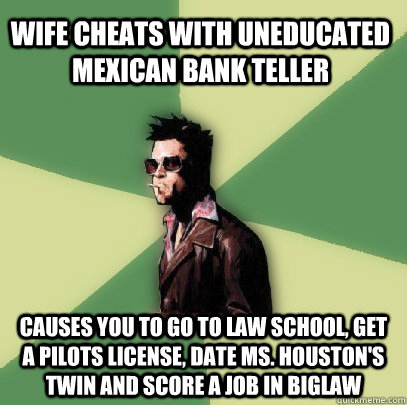 WIFE CHEATS WITH UNEDUCATED MEXICAN BANK TELLER

CAUSES YOU TO GO TO LAW SCHOOL, GET A PILOTS LICENSE, DATE MS. HOUSTON'S TWIN AND SCORE A JOB IN BIGLAW

quickmeme.com